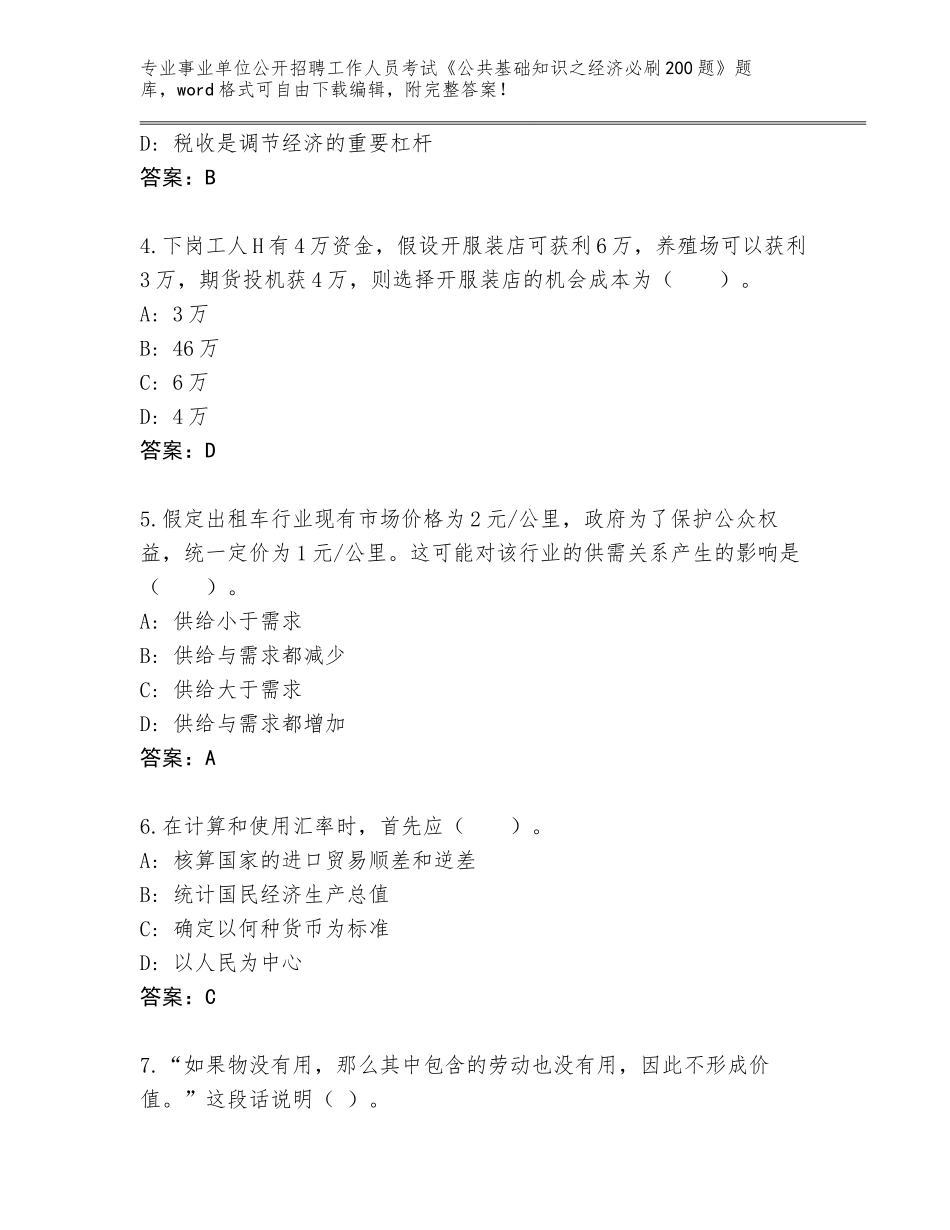 专业事业单位公开招聘工作人员考试《公共基础知识之经济必刷200题》题库，word格式可自由下载编辑，附完整答案！

D：税收是调节经济的重要杠杆
答案：B

4.下岗工人H有4万资金，假设开服装店可获利6万，养殖场可以获利3万，期货投机获4万，则选择开服装店的机会成本为（　　）。
A：3万
B：46万
C：6万
D：4万
答案：D

5.假定出租车行业现有市场价格为2元/公里，政府为了保护公众权益，统一定价为1元/公里。这可能对该行业的供需关系产生的影响是（　　）。
A：供给小于需求
B：供给与需求都减少
C：供给大于需求
D：供给与需求都增加
答案：A

6.在计算和使用汇率时，首先应（　　）。
A：核算国家的进口贸易顺差和逆差
B：统计国民经济生产总值
C：确定以何种货币为标准
D：以人民为中心
答案：C

7.“如果物没有用，那么其中包含的劳动也没有用，因此不形成价值。”这段话说明（ ）。